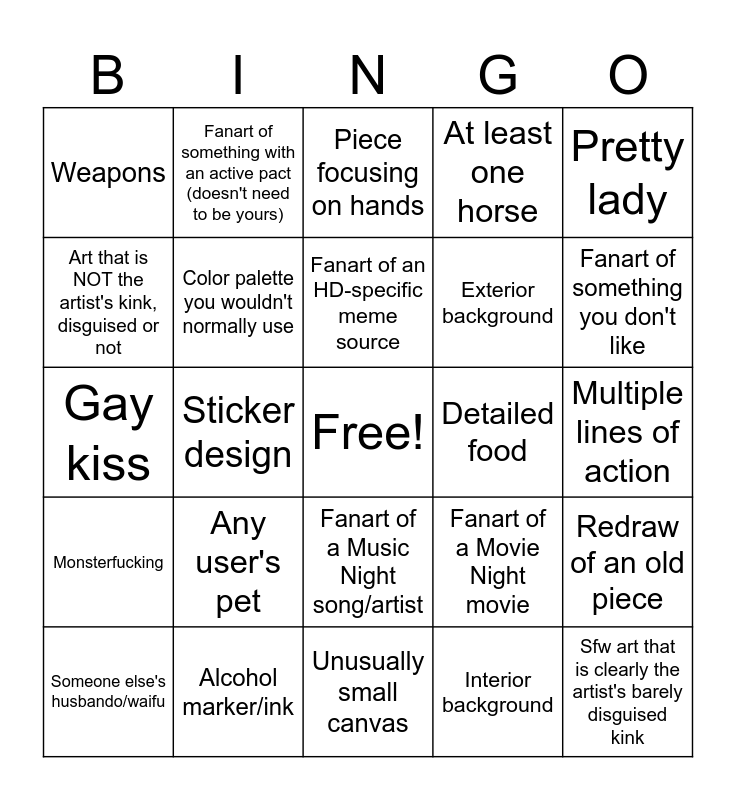 | B | I | N | G | O |
|---|---|---|---|---|
| Weapons | Fanart of something with an active pact (doesn't need to be yours) | Piece focusing on hands | At least one horse | Pretty lady |
| Art that is NOT the artist's kink, disguised or not | Color palette you wouldn't normally use | Fanart of an HD-specific meme source | Exterior background | Fanart of something you don't like |
| Gay kiss | Sticker design | Free! | Detailed food | Multiple lines of action |
| Monsterfucking | Any user's pet | Fanart of a Music Night song/artist | Fanart of a Movie Night movie | Redraw of an old piece |
| Someone else's husbando/waifu | Alcohol marker/ink | Unusually small canvas | Interior background | Sfw art that is clearly the artist's barely disguised kink |